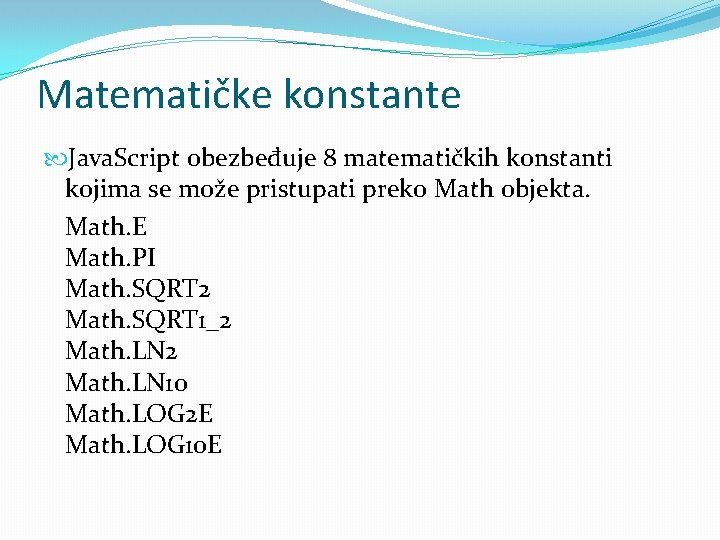 Matematičke konstante

JavaScript obezbeđuje 8 matematičkih konstanti kojima se može pristupati preko Math objekta.

Math.E
Math.PI
Math.SQRT2
Math.SQRT1_2
Math.LN2
Math.LN10
Math.LOG2E
Math.LOG10E